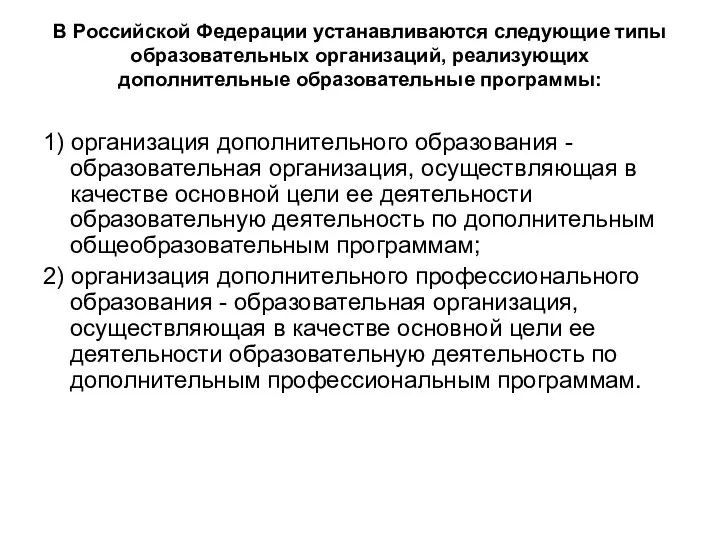 В Российской Федерации устанавливаются следующие типы образовательных организаций, реализующих дополнительные образовательные программы:

1) организация дополнительного образования - образовательная организация, осуществляющая в качестве основной цели ее деятельности образовательную деятельность по дополнительным общеобразовательным программам;

2) организация дополнительного профессионального образования - образовательная организация, осуществляющая в качестве основной цели ее деятельности образовательную деятельность по дополнительным профессиональным программам.